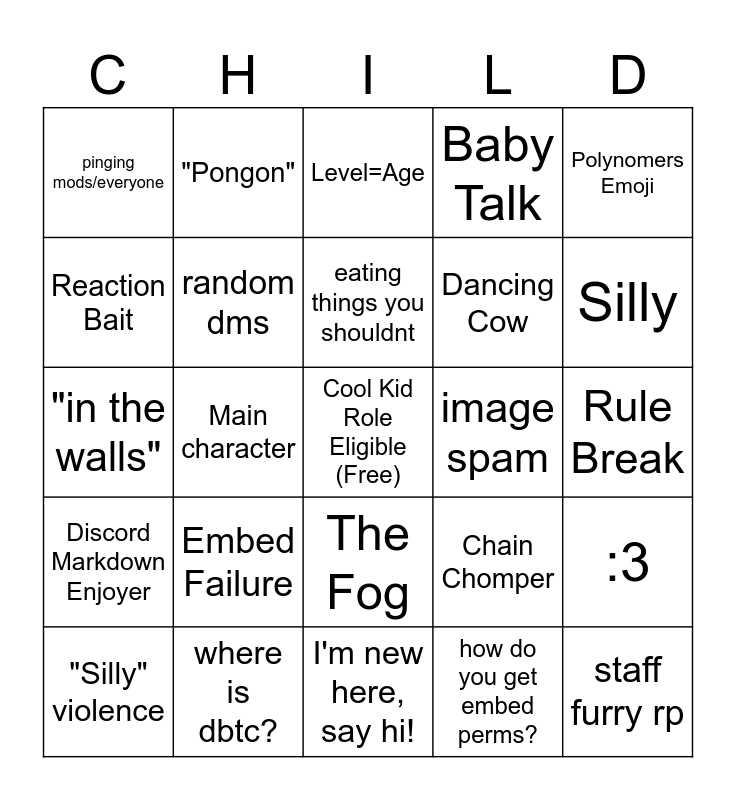 | C | H | I | L | D |
|---|---|---|---|---|
| pinging mods/everyone | "Pongon" | Level=Age | Baby Talk | Polynomers Emoji |
| Reaction Bait | random dms | eating things you shouldnt | Dancing Cow | Silly |
| "in the walls" | Main character | Cool Kid Role Eligible (Free) | image spam | Rule Break |
| Discord Markdown Enjoyer | Embed Failure | The Fog | Chain Chomper | :3 |
| "Silly" violence | where is dbtc? | I'm new here, say hi! | how do you get embed perms? | staff furry rp |